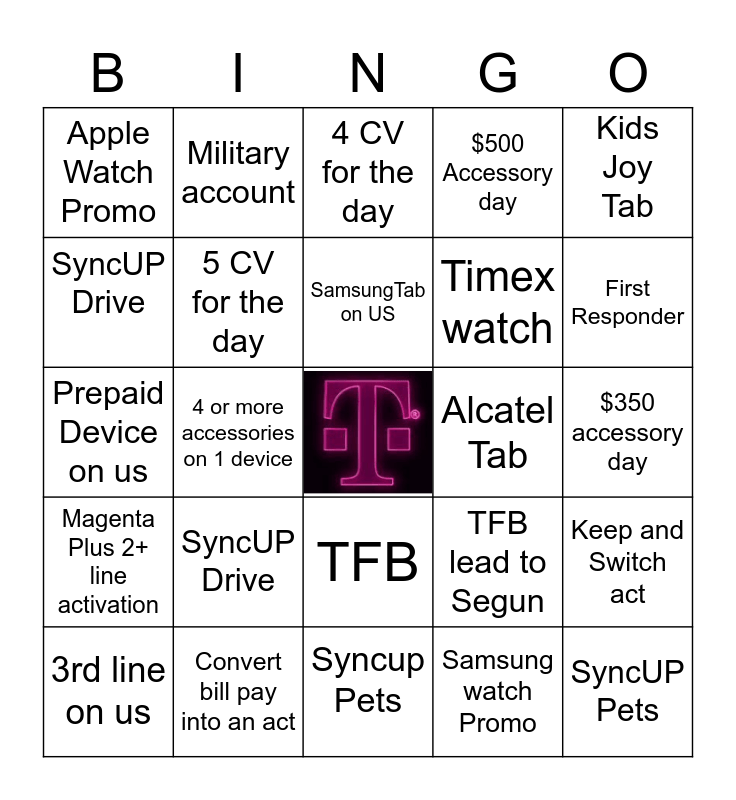 | B | I | N | G | O |
|---|---|---|---|---|
| Apple Watch Promo | Military account | 4 CV for the day | $500 Accessory day | Kids Joy Tab |
| SyncUP Drive | 5 CV for the day | SamsungTab on US | Timex watch | First Responder |
| Prepaid Device on us | 4 or more accessories on 1 device | T | Alcatel Tab | $350 accessory day |
| Magenta Plus 2+ line activation | SyncUP Drive | TFB | TFB lead to Segun | Keep and Switch act |
| 3rd line on us | Convert bill pay into an act | Syncup Pets | Samsung watch Promo | SyncUP Pets |